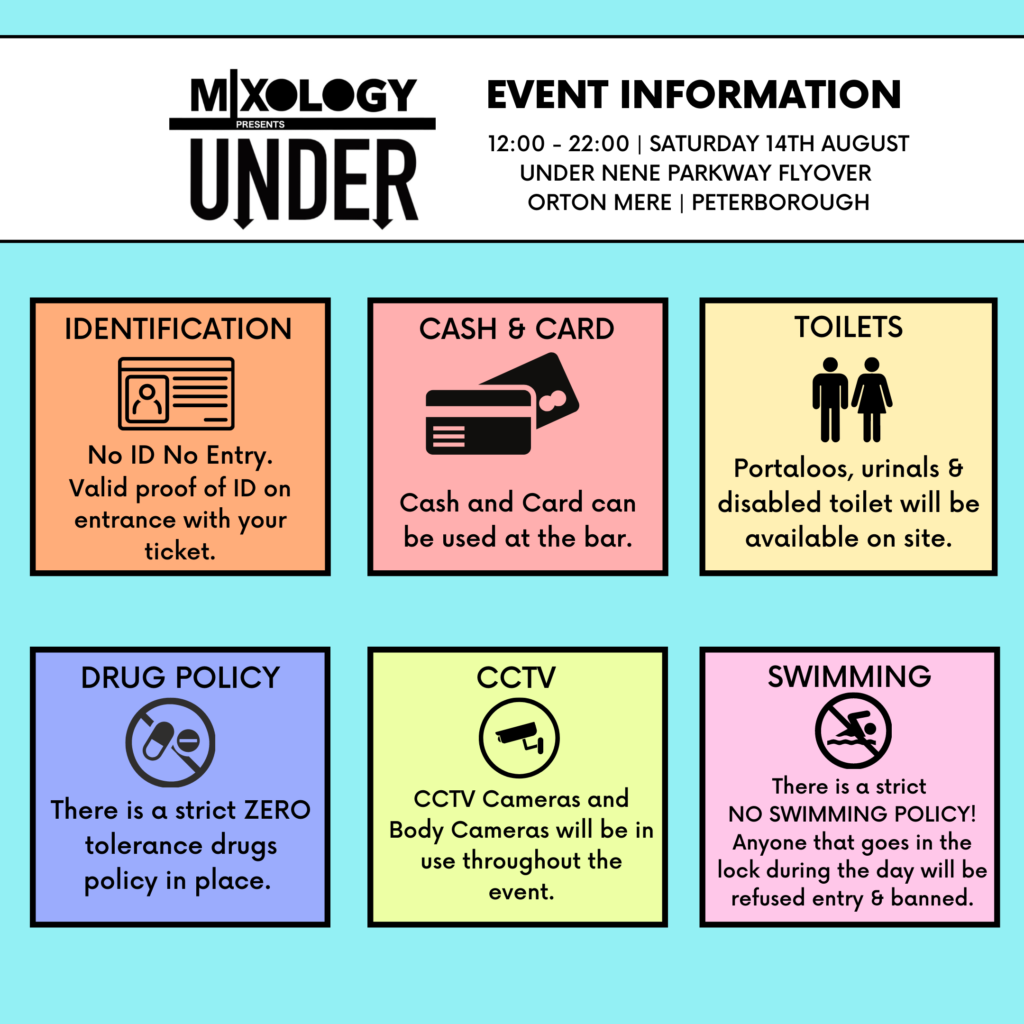 MIXOLOGY
PRESENTS
UNDER

EVENT INFORMATION

12:00 - 22:00 | SATURDAY 14TH AUGUST
UNDER NENE PARKWAY FLYOVER
ORTON MERE | PETERBOROUGH

IDENTIFICATION

No ID No Entry. Valid proof of ID on entrance with your ticket.

CASH & CARD

Cash and Card can be used at the bar.

TOILETS

Portaloos, urinals & disabled toilet will be available on site.

DRUG POLICY

There is a strict ZERO tolerance drugs policy in place.

CCTV

CCTV Cameras and Body Cameras will be in use throughout the event.

SWIMMING

There is a strict NO SWIMMING POLICY! Anyone that goes in the lock during the day will be refused entry & banned.